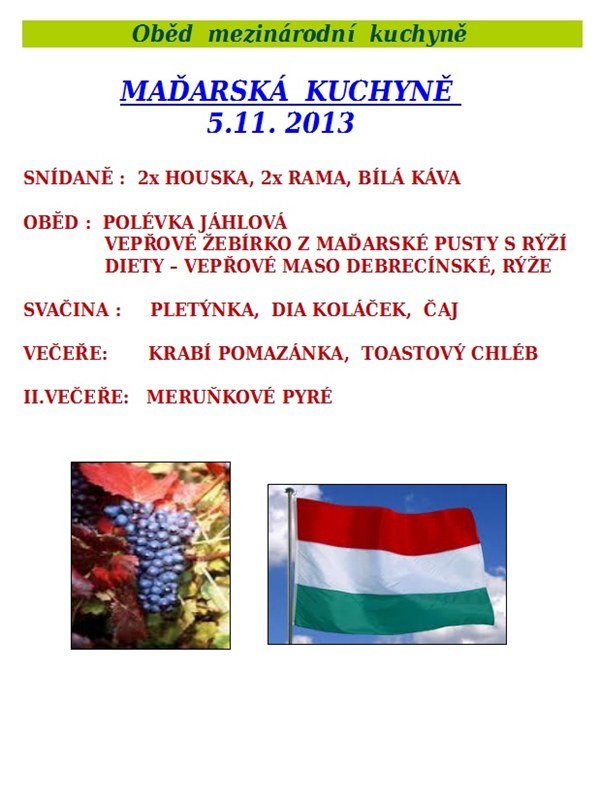 Oběd mezinárodní kuchyně

MAĎARSKÁ KUCHYNĚ
5.11. 2013

SNÍDANĚ : 2x HOUSKA, 2x RAMA, BÍLÁ KÁVA

OBĚD : POLÉVKA JÁHLOVÁ
VEPŘOVÉ ŽEBÍRKO Z MAĎARSKÉ PUSTY S RÝŽÍ
DIETY – VEPŘOVÉ MASO DEBRECÍNSKÉ, RÝŽE

SVAČINA : PLETÝNKA, DIA KOLÁČEK, ČAJ

VEČEŘE: KRABÍ POMAZÁNKA, TOASTOVÝ CHLÉB

II.VEČEŘE: MERUŇKOVÉ PYRÉ